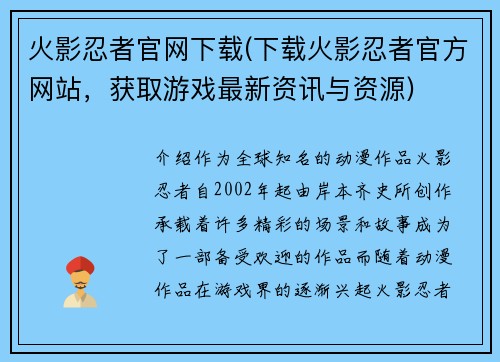 火影忍者官网下载(下载火影忍者官方网站，获取游戏最新资讯与资源)

介绍作为全球知名的动漫作品火影忍者自2002年起由岸本齐史所创作承载着许多精彩的场景和故事成为了一部备受欢迎的作品而随着动漫作品在游戏界的逐渐兴起火影忍者